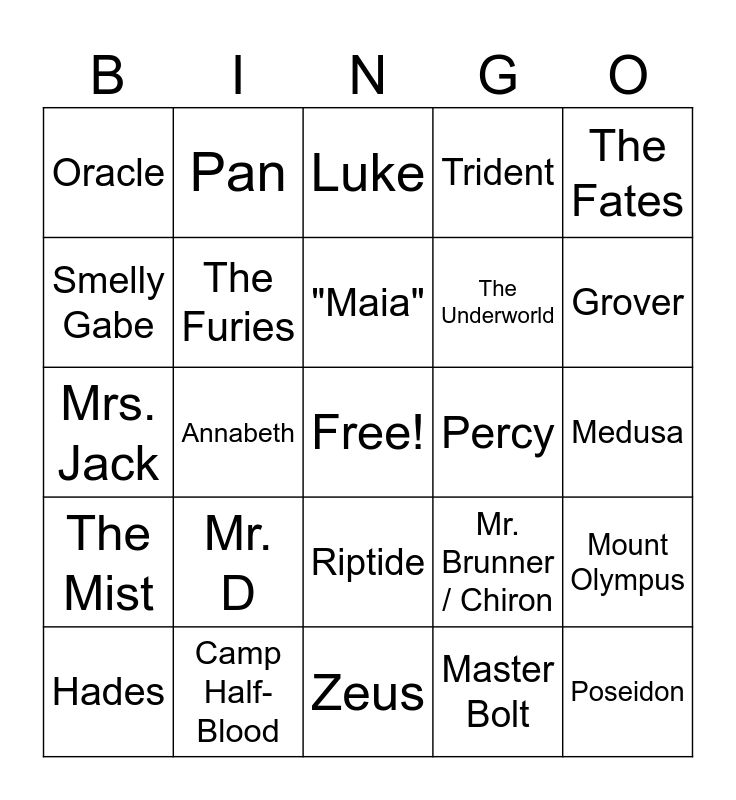 | B | I | N | G | O |
|---|---|---|---|---|
| Oracle | Pan | Luke | Trident | The Fates |
| Smelly Gabe | The Furies | "Maia" | The Underworld | Grover |
| Mrs. Jack | Annabeth | Free! | Percy | Medusa |
| The Mist | Mr. D | Riptide | Mr. Brunner / Chiron | Mount Olympus |
| Hades | Camp Half-Blood | Zeus | Master Bolt | Poseidon |